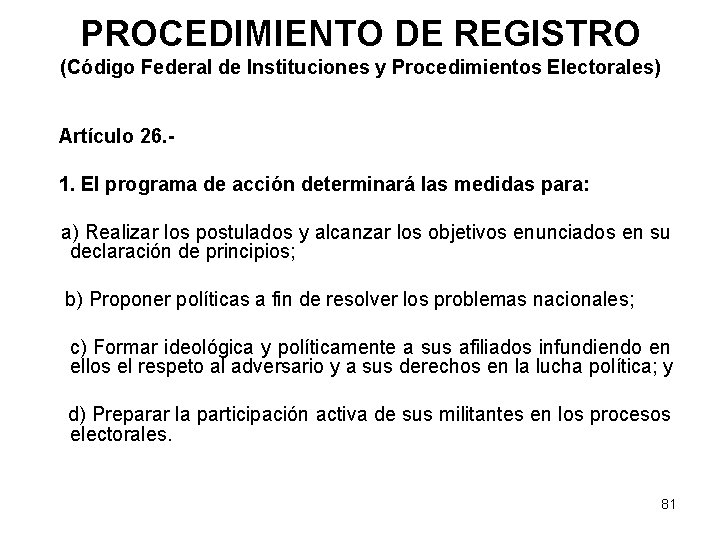 PROCEDIMIENTO DE REGISTRO
(Código Federal de Instituciones y Procedimientos Electorales)

Artículo 26.-

1. El programa de acción determinará las medidas para:

a) Realizar los postulados y alcanzar los objetivos enunciados en su declaración de principios;

b) Proponer políticas a fin de resolver los problemas nacionales;

c) Formar ideológica y políticamente a sus afiliados infundiendo en ellos el respeto al adversario y a sus derechos en la lucha política; y

d) Preparar la participación activa de sus militantes en los procesos electorales.

81